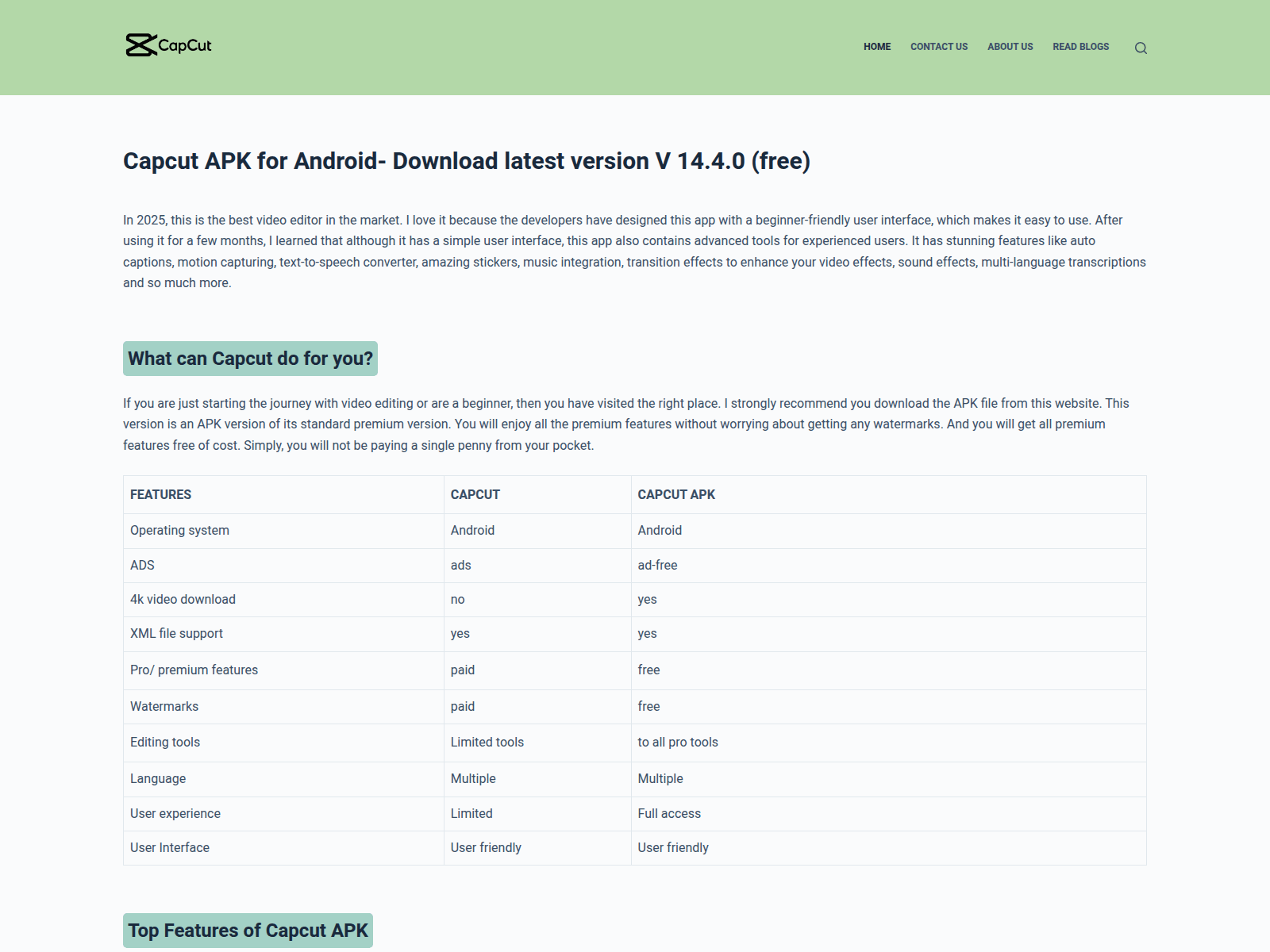 CapCut

HOME CONTACT US ABOUT US READ BLOGS

Capcut APK for Android- Download latest version V 14.4.0 (free)

In 2025, this is the best video editor in the market. I love it because the developers have designed this app with a beginner-friendly user interface, which makes it easy to use. After using it for a few months, I learned that although it has a simple user interface, this app also contains advanced tools for experienced users. It has stunning features like auto captions, motion capturing, text-to-speech converter, amazing stickers, music integration, transition effects to enhance your video effects, sound effects, multi-language transcriptions and so much more.

What can Capcut do for you?

If you are just starting the journey with video editing or are a beginner, then you have visited the right place. I strongly recommend you download the APK file from this website. This version is an APK version of its standard premium version. You will enjoy all the premium features without worrying about getting any watermarks. And you will get all premium features free of cost. Simply, you will not be paying a single penny from your pocket.

| FEATURES | CAPCUT | CAPCUT APK |
|---|---|---|
| Operating system | Android | Android |
| ADS | ads | ad-free |
| 4k video download | no | yes |
| XML file support | yes | yes |
| Pro/ premium features | paid | free |
| Watermarks | paid | free |
| Editing tools | Limited tools | to all pro tools |
| Language | Multiple | Multiple |
| User experience | Limited | Full access |
| User Interface | User friendly | User friendly |

Top Features of Capcut APK